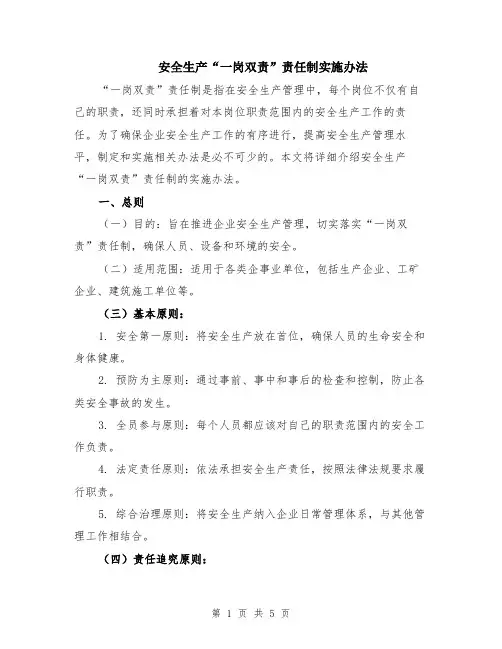 安全生产“一岗双责”责任制实施办法

“一岗双责”责任制是指在安全生产管理中，每个岗位不仅有自己的职责，还同时承担着对本岗位职责范围内的安全生产工作的责任。为了确保企业安全生产工作的有序进行，提高安全生产管理水平，制定和实施相关办法是必不可少的。本文将详细介绍安全生产“一岗双责”责任制的实施办法。

一、总则

（一）目的：旨在推进企业安全生产管理，切实落实“一岗双责”责任制，确保人员、设备和环境的安全。

（二）适用范围：适用于各类企事业单位，包括生产企业、工矿企业、建筑施工单位等。

（三）基本原则：

1. 安全第一原则：将安全生产放在首位，确保人员的生命安全和身体健康。

2. 预防为主原则：通过事前、事中和事后的检查和控制，防止各类安全事故的发生。

3. 全员参与原则：每个人员都应该对自己的职责范围内的安全工作负责。

4. 法定责任原则：依法承担安全生产责任，按照法律法规要求履行职责。

5. 综合治理原则：将安全生产纳入企业日常管理体系，与其他管理工作相结合。

（四）责任追究原则：

第 1 页 共 5 页